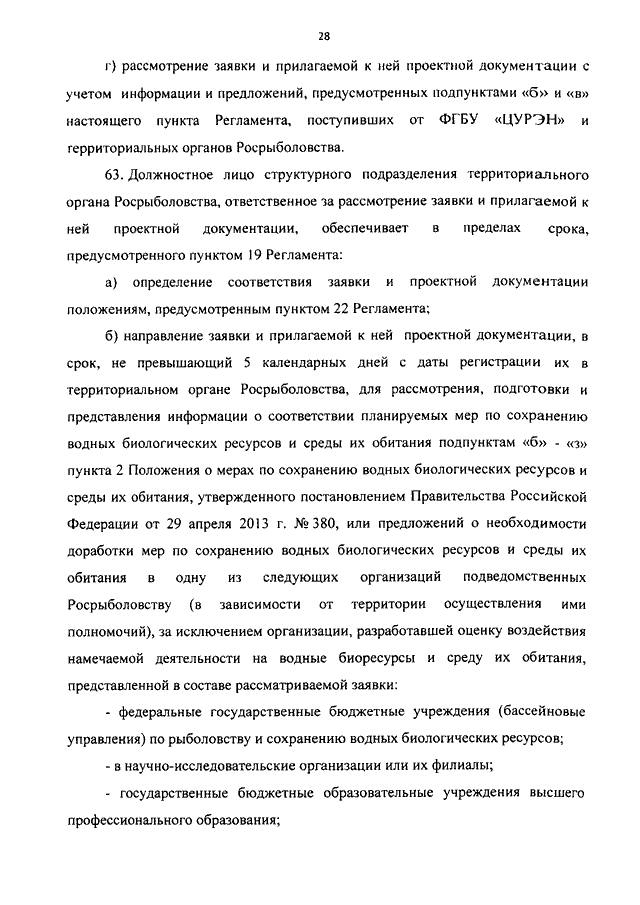 28

г) рассмотрение заявки и прилагаемой к ней проектной документации с учетом информации и предложений, предусмотренных подпунктами «б» и «в» настоящего пункта Регламента, поступивших от ФГБУ «ЦУРЭН» и территориальных органов Росрыболовства.

63. Должностное лицо структурного подразделения территориального органа Росрыболовства, ответственное за рассмотрение заявки и прилагаемой к ней проектной документации, обеспечивает в пределах срока, предусмотренного пунктом 19 Регламента:

а) определение соответствия заявки и проектной документации положениям, предусмотренным пунктом 22 Регламента;

б) направление заявки и прилагаемой к ней проектной документации, в срок, не превышающий 5 календарных дней с даты регистрации их в территориальном органе Росрыболовства, для рассмотрения, подготовки и представления информации о соответствии планируемых мер по сохранению водных биологических ресурсов и среды их обитания подпунктам «б» - «з» пункта 2 Положения о мерах по сохранению водных биологических ресурсов и среды их обитания, утвержденного постановлением Правительства Российской Федерации от 29 апреля 2013 г. № 380, или предложений о необходимости доработки мер по сохранению водных биологических ресурсов и среды их обитания в одну из следующих организаций подведомственных Росрыболовству (в зависимости от территории осуществления ими полномочий), за исключением организации, разработавшей оценку воздействия намечаемой деятельности на водные биоресурсы и среду их обитания, представленной в составе рассматриваемой заявки:

- федеральные государственные бюджетные учреждения (бассейновые управления) по рыболовству и сохранению водных биологических ресурсов;

- в научно-исследовательские организации или их филиалы;

- государственные бюджетные образовательные учреждения высшего профессионального образования;